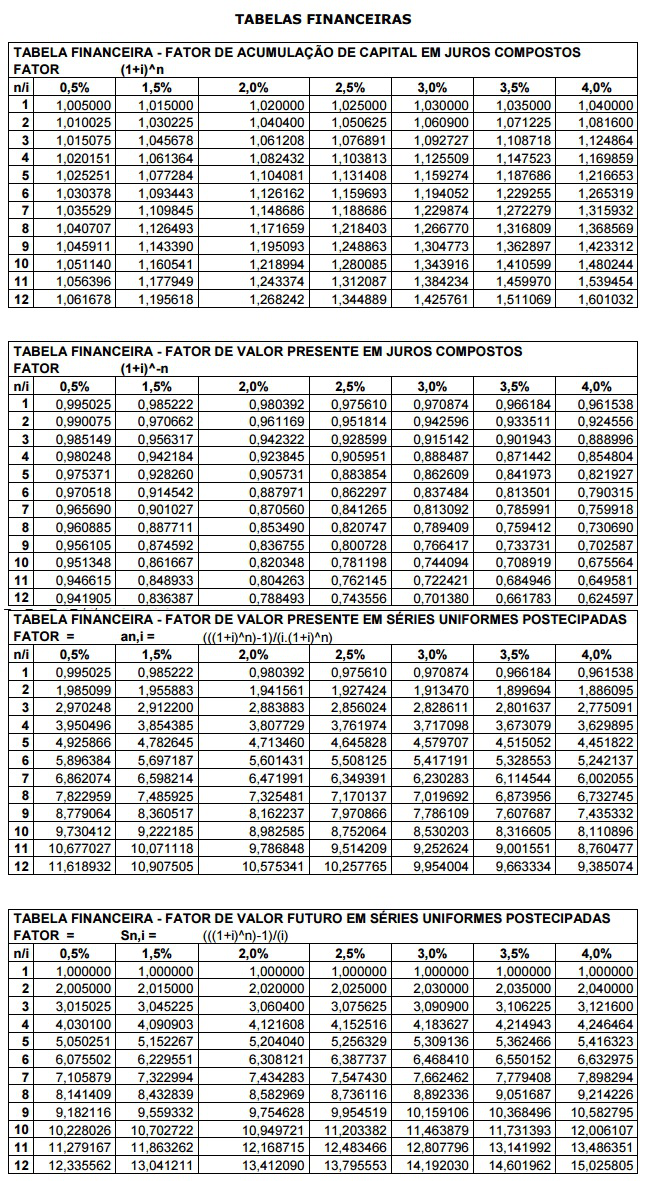 TABELAS FINANCEIRAS

TABELA FINANCEIRA - FATOR DE ACUMULAÇÃO DE CAPITAL EM JUROS COMPOSTOS
FATOR (1+i)^n

| n/i | 0,5% | 1,5% | 2,0% | 2,5% | 3,0% | 3,5% | 4,0% |
|---|---|---|---|---|---|---|---|
| 1 | 1,005000 | 1,015000 | 1,020000 | 1,025000 | 1,030000 | 1,035000 | 1,040000 |
| 2 | 1,010025 | 1,030225 | 1,040400 | 1,050625 | 1,060900 | 1,071225 | 1,081600 |
| 3 | 1,015075 | 1,045678 | 1,061208 | 1,076891 | 1,092727 | 1,108718 | 1,124864 |
| 4 | 1,020151 | 1,061364 | 1,082432 | 1,103813 | 1,125509 | 1,147523 | 1,169859 |
| 5 | 1,025251 | 1,077284 | 1,104081 | 1,131408 | 1,159274 | 1,187686 | 1,216653 |
| 6 | 1,030378 | 1,093443 | 1,126162 | 1,159693 | 1,194052 | 1,229255 | 1,265319 |
| 7 | 1,035529 | 1,109845 | 1,148686 | 1,188686 | 1,229874 | 1,272279 | 1,315932 |
| 8 | 1,040707 | 1,126493 | 1,171659 | 1,218403 | 1,266770 | 1,316809 | 1,368569 |
| 9 | 1,045911 | 1,143390 | 1,195093 | 1,248863 | 1,304773 | 1,362897 | 1,423312 |
| 10 | 1,051140 | 1,160541 | 1,218994 | 1,280085 | 1,343916 | 1,410599 | 1,480244 |
| 11 | 1,056396 | 1,177949 | 1,243374 | 1,312087 | 1,384234 | 1,459970 | 1,539454 |
| 12 | 1,061678 | 1,195618 | 1,268242 | 1,344889 | 1,425761 | 1,511069 | 1,601032 |

TABELA FINANCEIRA - FATOR DE VALOR PRESENTE EM JUROS COMPOSTOS
FATOR (1+i)^-n

| n/i | 0,5% | 1,5% | 2,0% | 2,5% | 3,0% | 3,5% | 4,0% |
|---|---|---|---|---|---|---|---|
| 1 | 0,995025 | 0,985222 | 0,980392 | 0,975610 | 0,970874 | 0,966184 | 0,961538 |
| 2 | 0,990075 | 0,970662 | 0,961169 | 0,951814 | 0,942596 | 0,933511 | 0,924556 |
| 3 | 0,985149 | 0,956317 | 0,942322 | 0,928599 | 0,915142 | 0,901943 | 0,888996 |
| 4 | 0,980248 | 0,942184 | 0,923845 | 0,905951 | 0,888487 | 0,871442 | 0,854804 |
| 5 | 0,975371 | 0,928260 | 0,905731 | 0,883854 | 0,862609 | 0,841973 | 0,821927 |
| 6 | 0,970518 | 0,914542 | 0,887971 | 0,862297 | 0,837484 | 0,813501 | 0,790315 |
| 7 | 0,965690 | 0,901027 | 0,870560 | 0,841265 | 0,813092 | 0,785991 | 0,759918 |
| 8 | 0,960885 | 0,887711 | 0,853490 | 0,820747 | 0,789409 | 0,759412 | 0,730690 |
| 9 | 0,956105 | 0,874592 | 0,836755 | 0,800728 | 0,766417 | 0,733731 | 0,702587 |
| 10 | 0,951348 | 0,861667 | 0,820348 | 0,781198 | 0,744094 | 0,708919 | 0,675564 |
| 11 | 0,946615 | 0,848933 | 0,804263 | 0,762145 | 0,722421 | 0,684946 | 0,649581 |
| 12 | 0,941905 | 0,836387 | 0,788493 | 0,743556 | 0,701380 | 0,661783 | 0,624597 |

TABELA FINANCEIRA - FATOR DE VALOR PRESENTE EM SÉRIES UNIFORMES POSTECIPADAS
FATOR = an,i = (((1+i)^n)-1)/(i.(1+i)^n)

| n/i | 0,5% | 1,5% | 2,0% | 2,5% | 3,0% | 3,5% | 4,0% |
|---|---|---|---|---|---|---|---|
| 1 | 0,995025 | 0,985222 | 0,980392 | 0,975610 | 0,970874 | 0,966184 | 0,961538 |
| 2 | 1,985099 | 1,955883 | 1,941561 | 1,927424 | 1,913470 | 1,899694 | 1,886095 |
| 3 | 2,970248 | 2,912200 | 2,883883 | 2,856024 | 2,828611 | 2,801637 | 2,775091 |
| 4 | 3,950496 | 3,854385 | 3,807729 | 3,761974 | 3,717098 | 3,673079 | 3,629895 |
| 5 | 4,925866 | 4,782645 | 4,713460 | 4,645828 | 4,579707 | 4,515052 | 4,451822 |
| 6 | 5,896384 | 5,697187 | 5,601431 | 5,508125 | 5,417191 | 5,328553 | 5,242137 |
| 7 | 6,862074 | 6,598214 | 6,471991 | 6,349391 | 6,230283 | 6,114544 | 6,002055 |
| 8 | 7,822959 | 7,485925 | 7,325481 | 7,170137 | 7,019692 | 6,873956 | 6,732745 |
| 9 | 8,779064 | 8,360517 | 8,162237 | 7,970866 | 7,786109 | 7,607687 | 7,435332 |
| 10 | 9,730412 | 9,222185 | 8,982585 | 8,752064 | 8,530203 | 8,316605 | 8,110896 |
| 11 | 10,677027 | 10,071118 | 9,786848 | 9,514209 | 9,252624 | 9,001551 | 8,760477 |
| 12 | 11,618932 | 10,907505 | 10,575341 | 10,257765 | 9,954004 | 9,663334 | 9,385074 |

TABELA FINANCEIRA - FATOR DE VALOR FUTURO EM SÉRIES UNIFORMES POSTECIPADAS
FATOR = Sn,i = (((1+i)^n)-1)/(i)

| n/i | 0,5% | 1,5% | 2,0% | 2,5% | 3,0% | 3,5% | 4,0% |
|---|---|---|---|---|---|---|---|
| 1 | 1,000000 | 1,000000 | 1,000000 | 1,000000 | 1,000000 | 1,000000 | 1,000000 |
| 2 | 2,005000 | 2,015000 | 2,020000 | 2,025000 | 2,030000 | 2,035000 | 2,040000 |
| 3 | 3,015025 | 3,045225 | 3,060400 | 3,075625 | 3,090900 | 3,106225 | 3,121600 |
| 4 | 4,030100 | 4,090903 | 4,121608 | 4,152516 | 4,183627 | 4,214943 | 4,246464 |
| 5 | 5,050251 | 5,152267 | 5,204040 | 5,256329 | 5,309136 | 5,362466 | 5,416323 |
| 6 | 6,075502 | 6,229551 | 6,308121 | 6,387737 | 6,468410 | 6,550152 | 6,632975 |
| 7 | 7,105879 | 7,322994 | 7,434283 | 7,547430 | 7,662462 | 7,779408 | 7,898294 |
| 8 | 8,141409 | 8,432839 | 8,582969 | 8,736116 | 8,892336 | 9,051687 | 9,214226 |
| 9 | 9,182116 | 9,559332 | 9,754628 | 9,954519 | 10,159106 | 10,368496 | 10,582795 |
| 10 | 10,228026 | 10,702722 | 10,949721 | 11,203382 | 11,463879 | 11,731393 | 12,006107 |
| 11 | 11,279167 | 11,863262 | 12,168715 | 12,483466 | 12,807796 | 13,141992 | 13,486351 |
| 12 | 12,335562 | 13,041211 | 13,412090 | 13,795553 | 14,192030 | 14,601962 | 15,025805 |